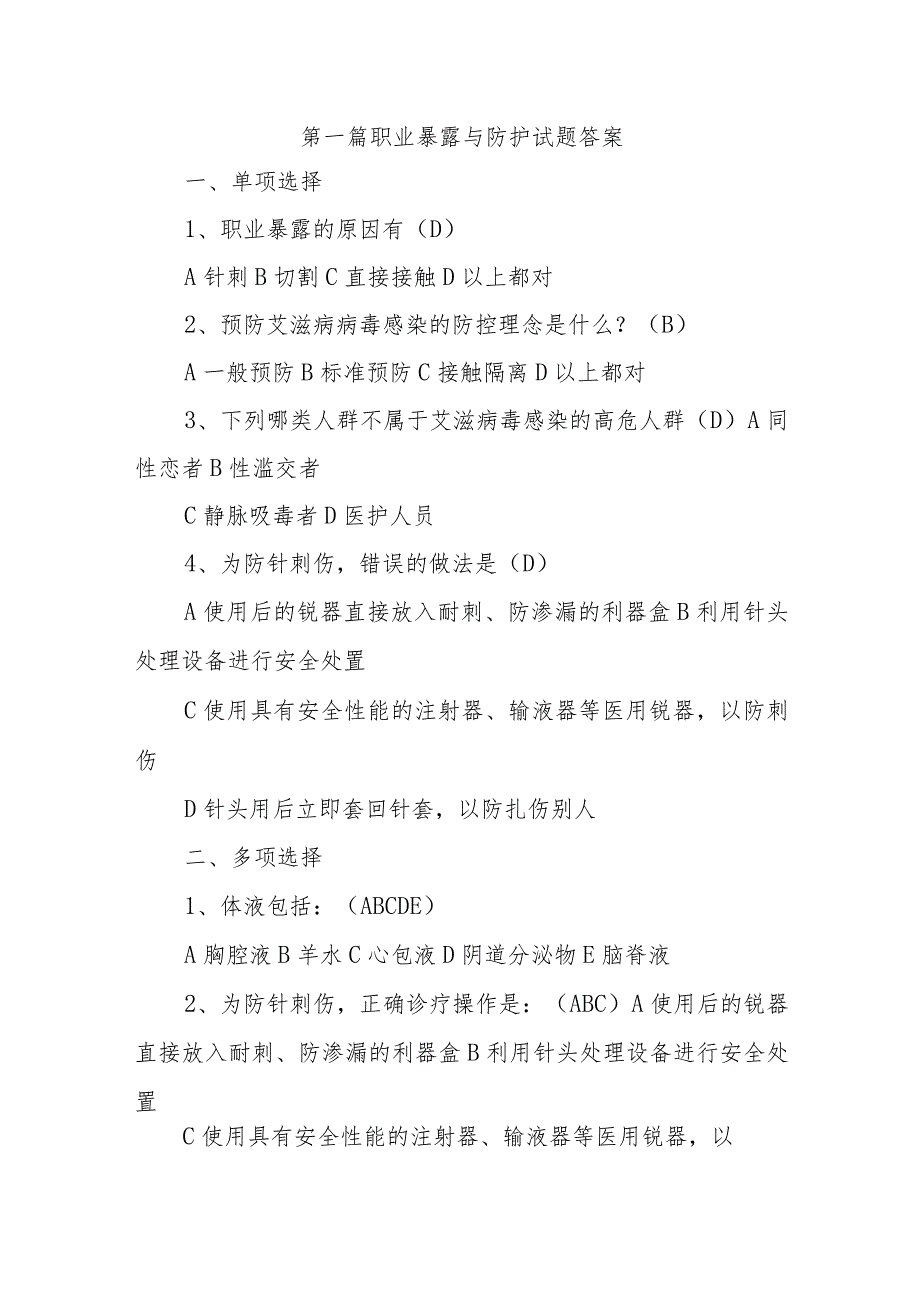 第一篇职业暴露与防护试题答案

一、单项选择

1、职业暴露的原因有（D）

A 针刺 B 切割 C 直接接触 D 以上都对

2、预防艾滋病病毒感染的防控理念是什么？（B）

A 一般预防 B 标准预防 C 接触隔离 D 以上都对

3、下列哪类人群不属于艾滋病毒感染的高危人群（D）A 同性恋者 B 性滥交者

C 静脉吸毒者 D 医护人员

4、为防针刺伤，错误的做法是（D）

A 使用后的锐器直接放入耐刺、防渗漏的利器盒 B 利用针头处理设备进行安全处置

C 使用具有安全性能的注射器、输液器等医用锐器，以防刺伤

D 针头用后立即套回针套，以防扎伤别人

二、多项选择

1、体液包括：（ABCDE）

A 胸腔液 B 羊水 C 心包液 D 阴道分泌物 E 脑脊液

2、为防针刺伤，正确诊疗操作是：（ABC）A 使用后的锐器直接放入耐刺、防渗漏的利器盒 B 利用针头处理设备进行安全处置

C 使用具有安全性能的注射器、输液器等医用锐器，以